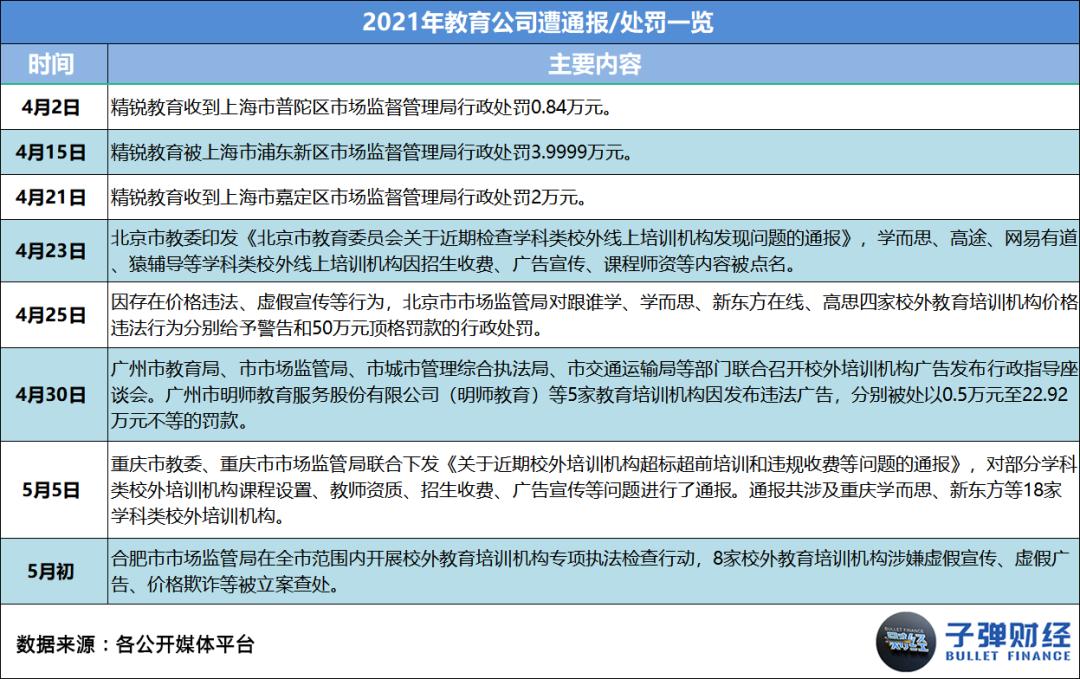 2021年教育公司遭通报/处罚一览

| 时间 | 主要内容 |
|---|---|
| 4月2日 | 精锐教育收到上海市普陀区市场监督管理局行政处罚0.84万元。 |
| 4月15日 | 精锐教育被上海市浦东新区市场监督管理局行政处罚3.9999万元。 |
| 4月21日 | 精锐教育收到上海市嘉定区市场监督管理局行政处罚2万元。 |
| 4月23日 | 北京市教委印发《北京市教育委员会关于近期检查学科类校外线上培训机构发现问题的通报》，学而思、高途、网易有道、猿辅导等学科类校外线上培训机构因招生收费、广告宣传、课程师资等内容被点名。 |
| 4月25日 | 因存在价格违法、虚假宣传等行为，北京市市场监管局对跟谁学、学而思、新东方在线、高思四家校外教育培训机构价格违法行为分别给予警告和50万元顶格罚款的行政处罚。 |
| 4月30日 | 广州市教育局、市市场监管局、市城市管理综合执法局、市交通运输局等部门联合召开校外培训机构广告发布行政指导座谈会。广州市明师教育服务股份有限公司（明师教育）等5家教育培训机构因发布违法广告，分别被处以0.5万元至22.92万元不等的罚款。 |
| 5月5日 | 重庆市教委、重庆市市场监管局联合下发《关于近期校外培训机构超标超前培训和违规收费等问题的通报》，对部分学科类校外培训机构课程设置、教师资质、招生收费、广告宣传等问题进行了通报。通报共涉及重庆学而思、新东方等18家学科类校外培训机构。 |
| 5月初 | 合肥市市场监管局在全市范围内开展校外教育培训机构专项执法检查行动，8家校外教育培训机构涉嫌虚假宣传、虚假广告、价格欺诈等被立案查处。 |

数据来源：各公开媒体平台

子弹财经
BULLET FINANCE